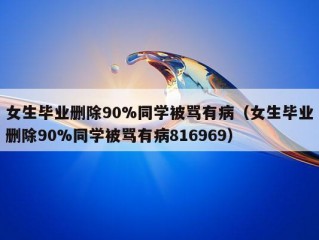 女生毕业删除90%同学被骂有病（女生毕业删除90%同学被骂有病816969）